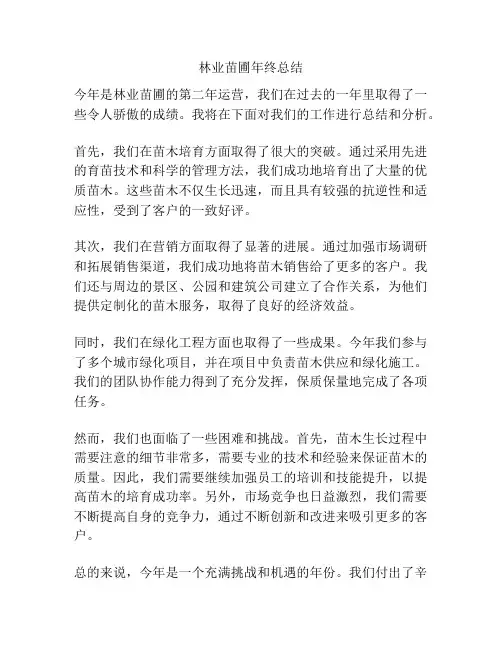 林业苗圃年终总结

今年是林业苗圃的第二年运营，我们在过去的一年里取得了一些令人骄傲的成绩。我将在下面对我们的工作进行总结和分析。

首先，我们在苗木培育方面取得了很大的突破。通过采用先进的育苗技术和科学的管理方法，我们成功地培育出了大量的优质苗木。这些苗木不仅生长迅速，而且具有较强的抗逆性和适应性，受到了客户的一致好评。

其次，我们在营销方面取得了显著的进展。通过加强市场调研和拓展销售渠道，我们成功地将苗木销售给了更多的客户。我们还与周边的景区、公园和建筑公司建立了合作关系，为他们提供定制化的苗木服务，取得了良好的经济效益。

同时，我们在绿化工程方面也取得了一些成果。今年我们参与了多个城市绿化项目，并在项目中负责苗木供应和绿化施工。我们的团队协作能力得到了充分发挥，保质保量地完成了各项任务。

然而，我们也面临了一些困难和挑战。首先，苗木生长过程中需要注意的细节非常多，需要专业的技术和经验来保证苗木的质量。因此，我们需要继续加强员工的培训和技能提升，以提高苗木的培育成功率。另外，市场竞争也日益激烈，我们需要不断提高自身的竞争力，通过不断创新和改进来吸引更多的客户。

总的来说，今年是一个充满挑战和机遇的年份。我们付出了辛